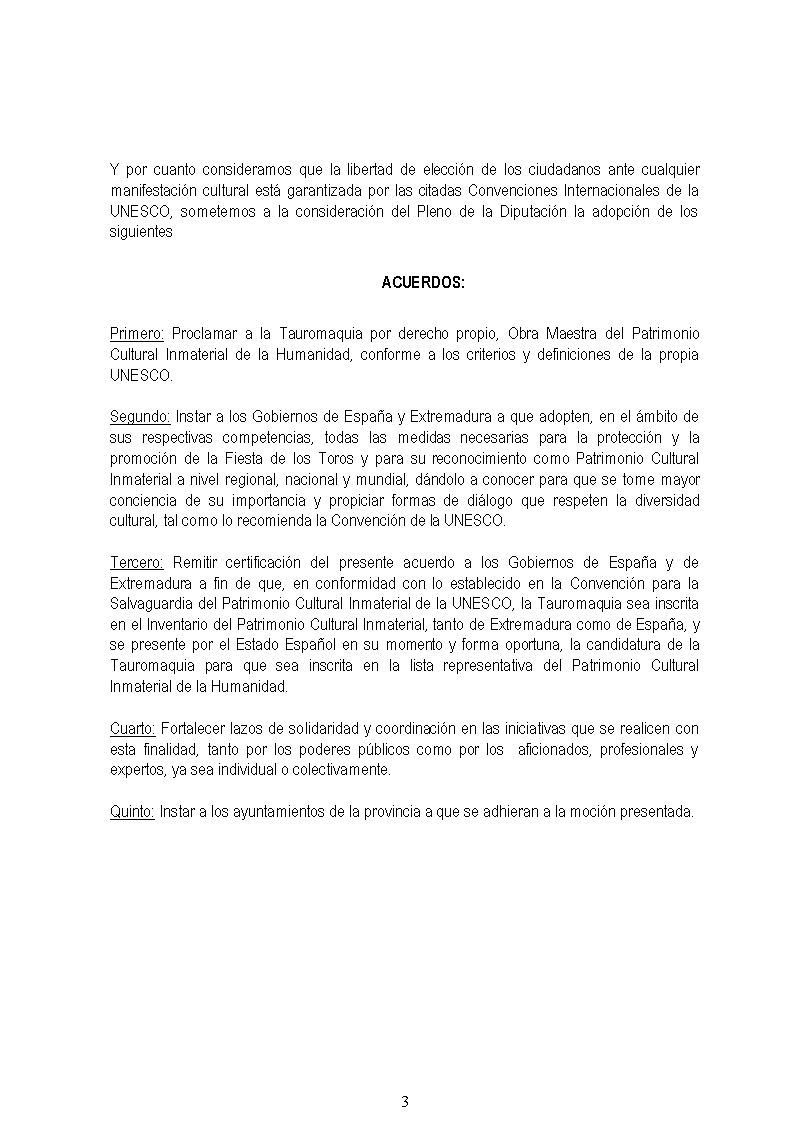 Y por cuanto consideramos que la libertad de elección de los ciudadanos ante cualquier manifestación cultural está garantizada por las citadas Convenciones Internacionales de la UNESCO, sometemos a la consideración del Pleno de la Diputación la adopción de los siguientes

ACUERDOS:

Primero: Proclamar a la Tauromaquia por derecho propio, Obra Maestra del Patrimonio Cultural Inmaterial de la Humanidad, conforme a los criterios y definiciones de la propia UNESCO.

Segundo: Instar a los Gobiernos de España y Extremadura a que adopten, en el ámbito de sus respectivas competencias, todas las medidas necesarias para la protección y la promoción de la Fiesta de los Toros y para su reconocimiento como Patrimonio Cultural Inmaterial a nivel regional, nacional y mundial, dándolo a conocer para que se tome mayor conciencia de su importancia y propiciar formas de diálogo que respeten la diversidad cultural, tal como lo recomienda la Convención de la UNESCO.

Tercero: Remitir certificación del presente acuerdo a los Gobiernos de España y de Extremadura a fin de que, en conformidad con lo establecido en la Convención para la Salvaguardia del Patrimonio Cultural Inmaterial de la UNESCO, la Tauromaquia sea inscrita en el Inventario del Patrimonio Cultural Inmaterial, tanto de Extremadura como de España, y se presente por el Estado Español en su momento y forma oportuna, la candidatura de la Tauromaquia para que sea inscrita en la lista representativa del Patrimonio Cultural Inmaterial de la Humanidad.

Cuarto: Fortalecer lazos de solidaridad y coordinación en las iniciativas que se realicen con esta finalidad, tanto por los poderes públicos como por los aficionados, profesionales y expertos, ya sea individual o colectivamente.

Quinto: Instar a los ayuntamientos de la provincia a que se adhieran a la moción presentada.

3